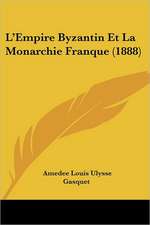 L'Empire Byzantin Et La Monarchie Franque (1888)

Amedee Louis Ulysse Gasquet